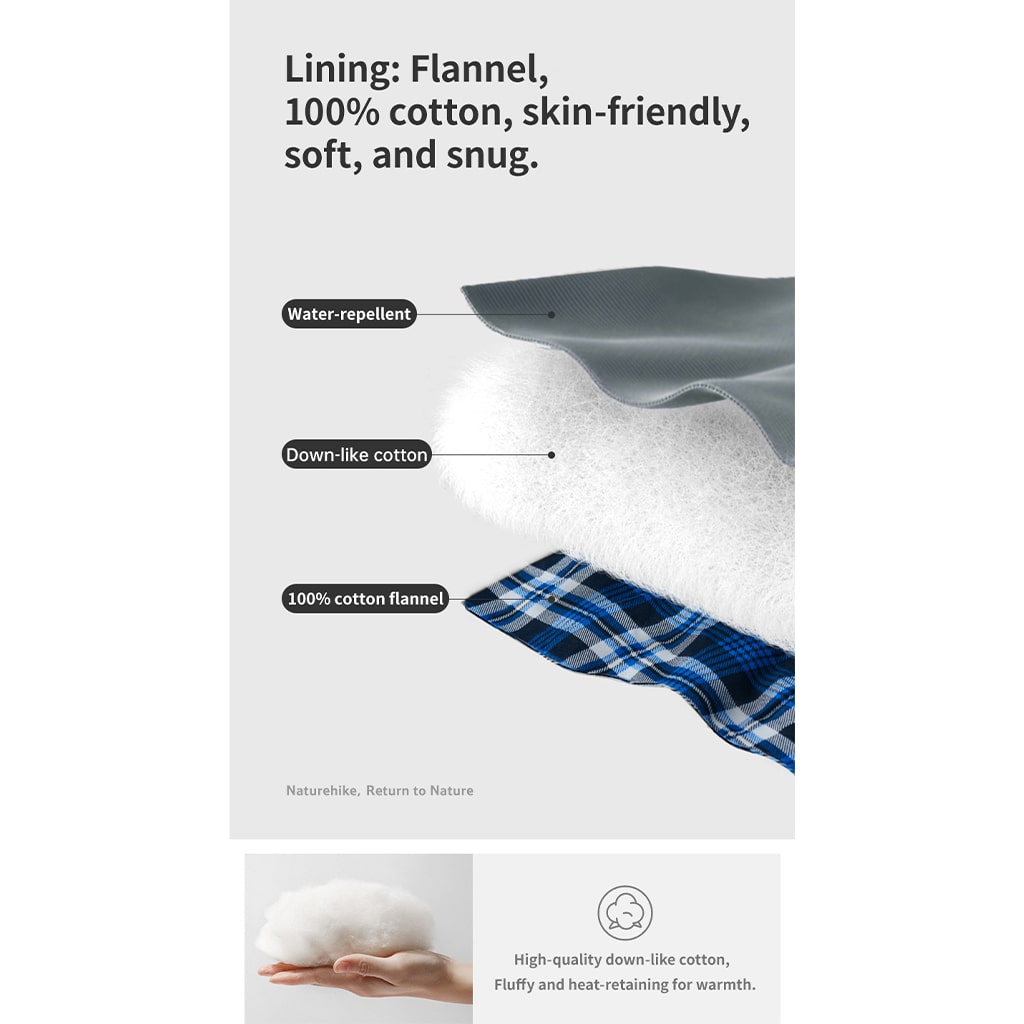 Lining: Flannel, 100% cotton, skin-friendly, soft, and snug.

Water-repellent

Down-like cotton

100% cotton flannel

Naturehike, Return to Nature

High-quality down-like cotton, Fluffy and heat-retaining for warmth.